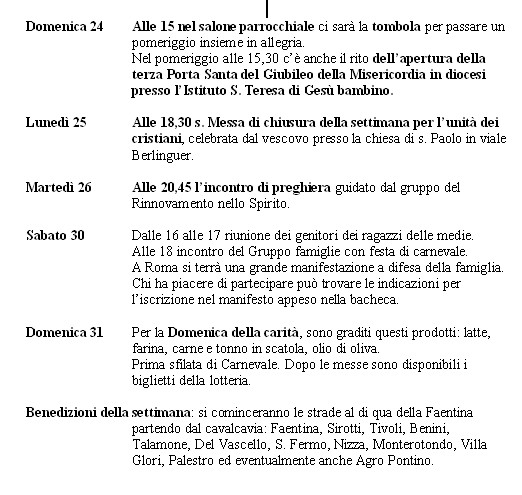 Domenica 24 Alle 15 nel salone parrocchiale ci sarà la tombola per passare un pomeriggio insieme in allegria.
Nel pomeriggio alle 15,30 c'è anche il rito dell'apertura della terza Porta Santa del Giubileo della Misericordia in diocesi presso l'Istituto S. Teresa di Gesù bambino.

Lunedì 25 Alle 18,30 s. Messa di chiusura della settimana per l'unità dei cristiani, celebrata dal vescovo presso la chiesa di s. Paolo in viale Berlinguer.

Martedì 26 Alle 20,45 l'incontro di preghiera guidato dal gruppo del Rinnovamento nello Spirito.

Sabato 30 Dalle 16 alle 17 riunione dei genitori dei ragazzi delle medie.
Alle 18 incontro del Gruppo famiglie con festa di carnevale.
A Roma si terrà una grande manifestazione a difesa della famiglia. Chi ha piacere di partecipare può trovare le indicazioni per l'iscrizione nel manifesto appeso nella bacheca.

Domenica 31 Per la Domenica della carità, sono graditi questi prodotti: latte, farina, carne e tonno in scatola, olio di oliva.
Prima sfilata di Carnevale. Dopo le messe sono disponibili i biglietti della lotteria.

Benedizioni della settimana: si cominceranno le strade al di qua della Faentina partendo dal cavalcavia: Faentina, Sirotti, Tivoli, Benini, Talamone, Del Vascello, S. Fermo, Nizza, Monterotondo, Villa Glori, Palestro ed eventualmente anche Agro Pontino.